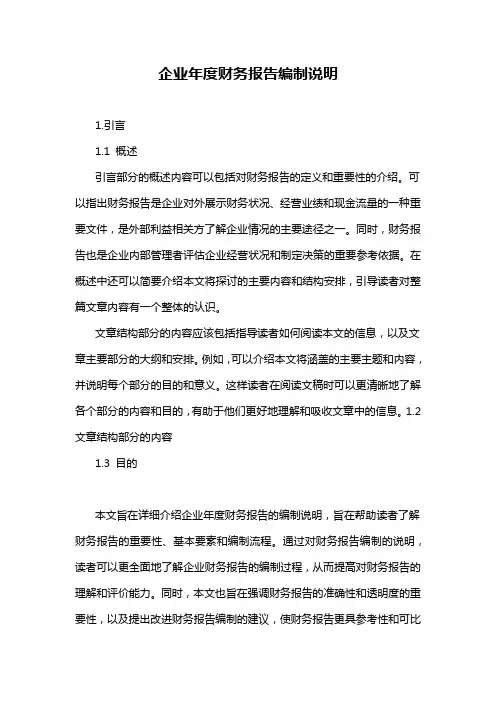 企业年度财务报告编制说明

1.引言

1.1 概述

引言部分的概述内容可以包括对财务报告的定义和重要性的介绍。可以指出财务报告是企业对外展示财务状况、经营业绩和现金流量的一种重要文件，是外部利益相关方了解企业情况的主要途径之一。同时，财务报告也是企业内部管理者评估企业经营状况和制定决策的重要参考依据。在概述中还可以简要介绍本文将探讨的主要内容和结构安排，引导读者对整篇文章内容有一个整体的认识。

文章结构部分的内容应该包括指导读者如何阅读本文的信息，以及文章主要部分的大纲和安排。例如，可以介绍本文将涵盖的主要主题和内容，并说明每个部分的目的和意义。这样读者在阅读文稿时可以更清晰地了解各个部分的内容和目的，有助于他们更好地理解和吸收文章中的信息。1.2 文章结构部分的内容

1.3 目的

本文旨在详细介绍企业年度财务报告的编制说明，旨在帮助读者了解财务报告的重要性、基本要素和编制流程。通过对财务报告编制的说明，读者可以更全面地了解企业财务报告的编制过程，从而提高对财务报告的理解和评价能力。同时，本文也旨在强调财务报告的准确性和透明度的重要性，以及提出改进财务报告编制的建议，使财务报告更具参考性和可比